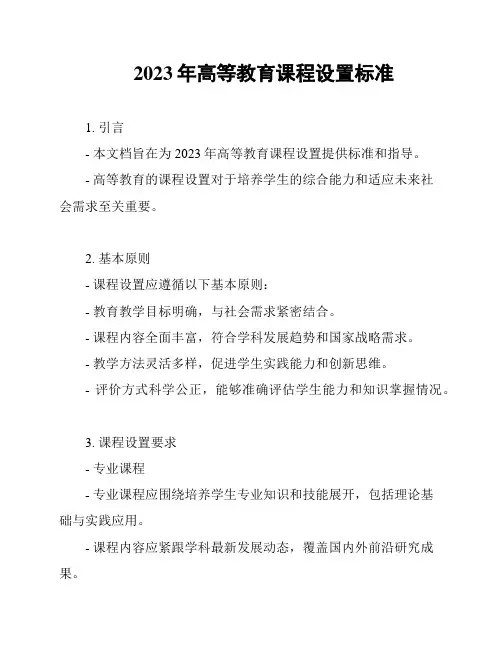 2023 年高等教育课程设置标准

1. 引言

- 本文档旨在为 2023 年高等教育课程设置提供标准和指导。

- 高等教育的课程设置对于培养学生的综合能力和适应未来社会需求至关重要。

2. 基本原则

- 课程设置应遵循以下基本原则：

- 教育教学目标明确，与社会需求紧密结合。

- 课程内容全面丰富，符合学科发展趋势和国家战略需求。

- 教学方法灵活多样，促进学生实践能力和创新思维。

- 评价方式科学公正，能够准确评估学生能力和知识掌握情况。

3. 课程设置要求

- 专业课程

- 专业课程应围绕培养学生专业知识和技能展开，包括理论基础与实践应用。

- 课程内容应紧跟学科最新发展动态，覆盖国内外前沿研究成果。